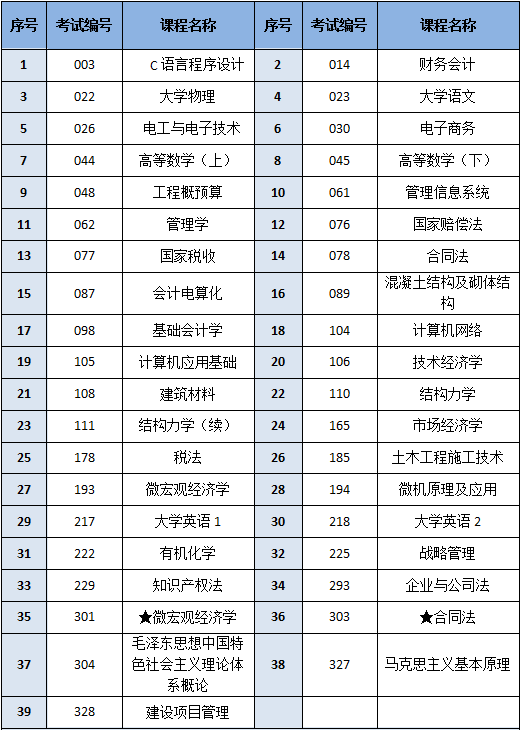 | 序号 | 考试编号 | 课程名称 | 序号 | 考试编号 | 课程名称 |
|---|---|---|---|---|---|
| 1 | 003 | C 语言程序设计 | 2 | 014 | 财务会计 |
| 3 | 022 | 大学物理 | 4 | 023 | 大学语文 |
| 5 | 026 | 电工与电子技术 | 6 | 030 | 电子商务 |
| 7 | 044 | 高等数学（上） | 8 | 045 | 高等数学（下） |
| 9 | 048 | 工程概预算 | 10 | 061 | 管理信息系统 |
| 11 | 062 | 管理学 | 12 | 076 | 国家赔偿法 |
| 13 | 077 | 国家税收 | 14 | 078 | 合同法 |
| 15 | 087 | 会计电算化 | 16 | 089 | 混凝土结构及砌体结构 |
| 17 | 098 | 基础会计学 | 18 | 104 | 计算机网络 |
| 19 | 105 | 计算机应用基础 | 20 | 106 | 技术经济学 |
| 21 | 108 | 建筑材料 | 22 | 110 | 结构力学 |
| 23 | 111 | 结构力学（续） | 24 | 165 | 市场经济学 |
| 25 | 178 | 税法 | 26 | 185 | 土木工程施工技术 |
| 27 | 193 | 微宏观经济学 | 28 | 194 | 微机原理及应用 |
| 29 | 217 | 大学英语 1 | 30 | 218 | 大学英语 2 |
| 31 | 222 | 有机化学 | 32 | 225 | 战略管理 |
| 33 | 229 | 知识产权法 | 34 | 293 | 企业与公司法 |
| 35 | 301 | ★微宏观经济学 | 36 | 303 | ★合同法 |
| 37 | 304 | 毛泽东思想中国特色社会主义理论体系概论 | 38 | 327 | 马克思主义基本原理 |
| 39 | 328 | 建设项目管理 | | | |